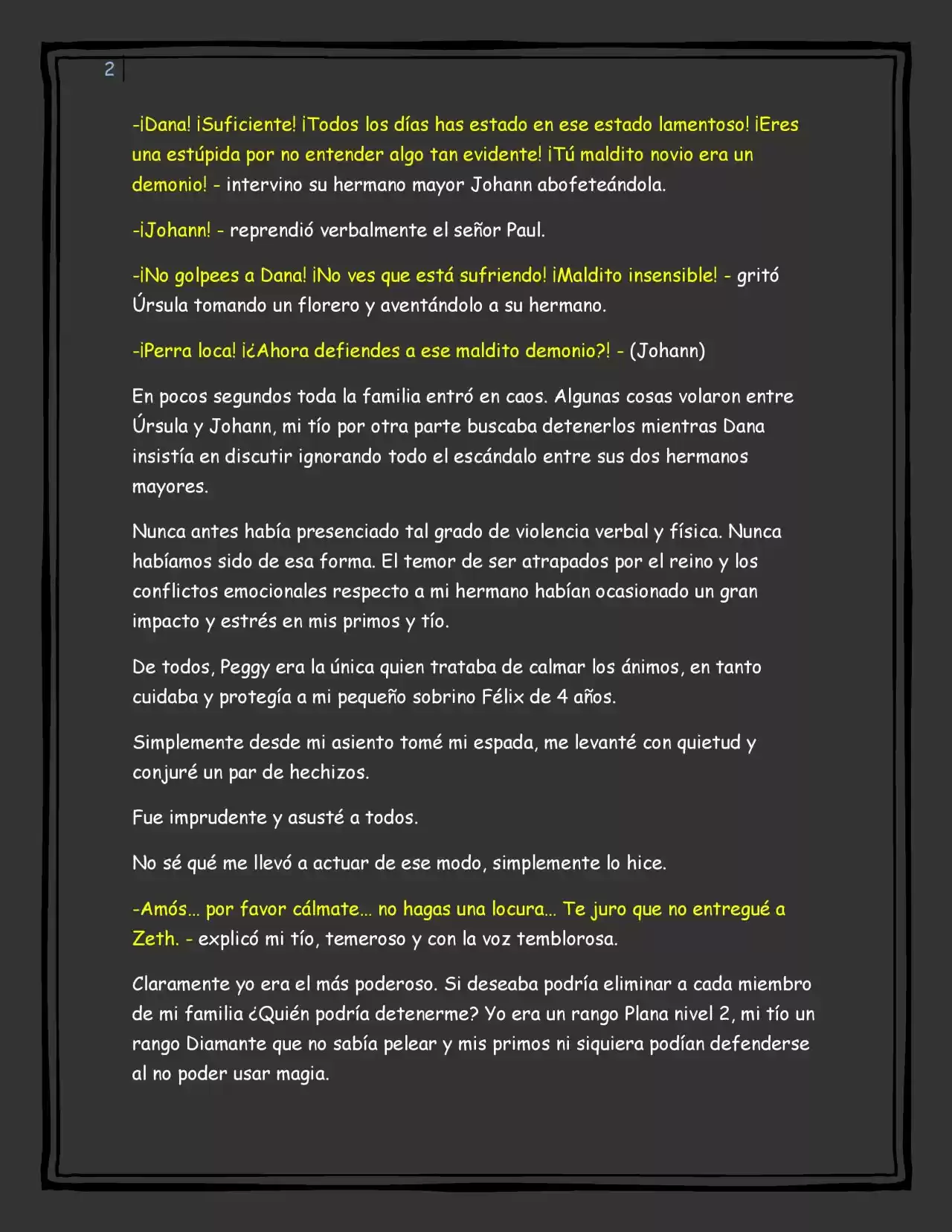 2

-¡Dana! ¡Suficiente! ¡Todos los días has estado en ese estado lamentoso! ¡Eres una estúpida por no entender algo tan evidente! ¡Tú maldito novio era un demonio! - intervino su hermano mayor Johann abofeteándola.

-¡Johann! - reprendió verbalmente el señor Paul.

-¡No golpees a Dana! ¡No ves que está sufriendo! ¡Maldito insensible! - gritó Úrsula tomando un florero y aventándolo a su hermano.

-¡Perra loca! ¡¿Ahora defiendes a ese maldito demonio?! - (Johann)

En pocos segundos toda la familia entró en caos. Algunas cosas volaron entre Úrsula y Johann, mi tío por otra parte buscaba detenerlos mientras Dana insistía en discutir ignorando todo el escándalo entre sus dos hermanos mayores.

Nunca antes había presenciado tal grado de violencia verbal y física. Nunca habíamos sido de esa forma. El temor de ser atrapados por el reino y los conflictos emocionales respecto a mi hermano habían ocasionado un gran impacto y estrés en mis primos y tío.

De todos, Peggy era la única quien trataba de calmar los ánimos, en tanto cuidaba y protegía a mi pequeño sobrino Félix de 4 años.

Simplemente desde mi asiento tomé mi espada, me levanté con quietud y conjuré un par de hechizos.

Fue imprudente y asusté a todos.

No sé qué me llevó a actuar de ese modo, simplemente lo hice.

-Amós... por favor cálmate... no hagas una locura... Te juro que no entregué a Zeth. - explicó mi tío, temeroso y con la voz temblorosa.

Claramente yo era el más poderoso. Si deseaba podría eliminar a cada miembro de mi familia ¿Quién podría detenerme? Yo era un rango Plana nivel 2, mi tío un rango Diamante que no sabía pelear y mis primos ni siquiera podían defenderse al no poder usar magia.